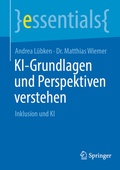 }essentials{

Andrea Lübken · Dr. Matthias Wiemer

KI-Grundlagen und Perspektiven verstehen

Inklusion und KI

Springer